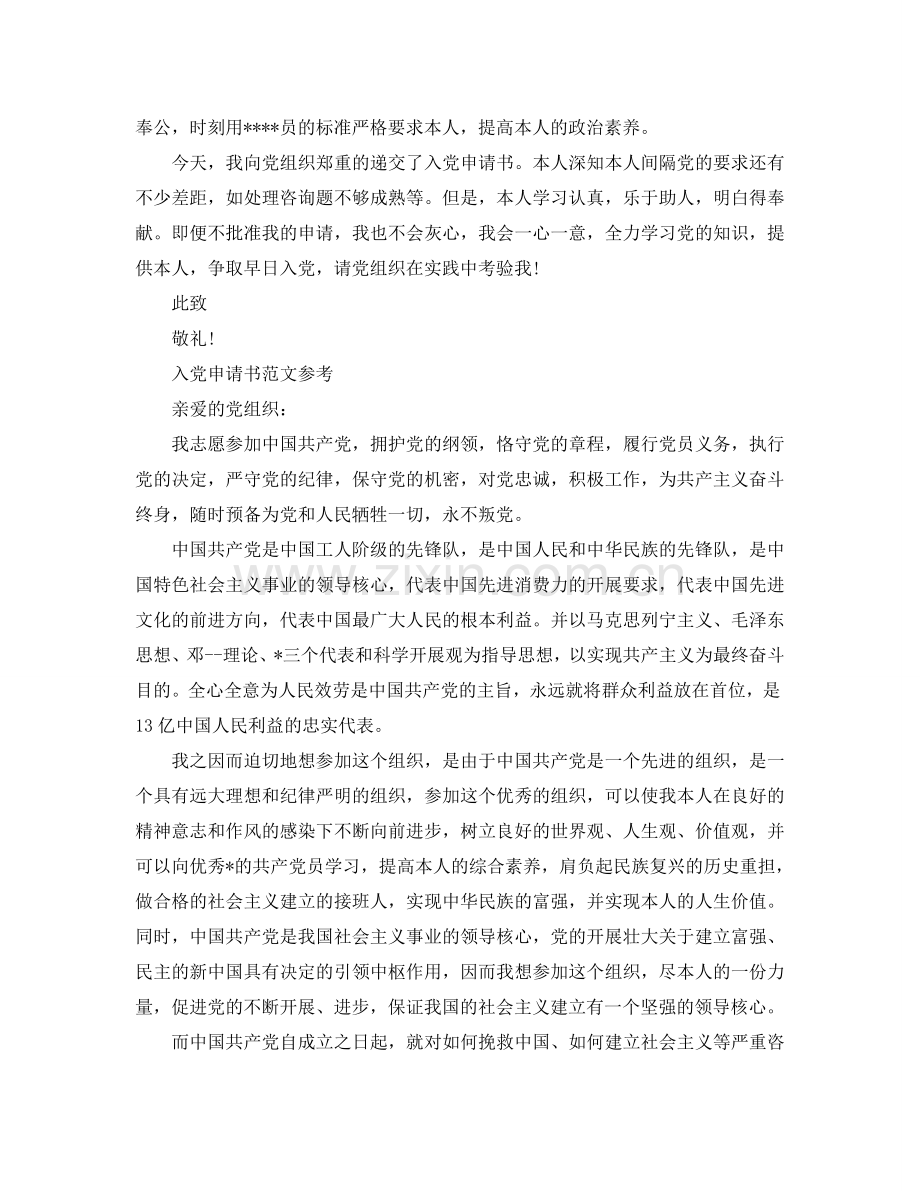 奉公，时刻用****员的标准严格要求本人，提高本人的政治素养。

今天，我向党组织郑重的递交了入党申请书。本人深知本人间隔党的要求还有不少差距，如处理咨询题不够成熟等。但是，本人学习认真，乐于助人，明白得奉献。即便不批准我的申请，我也不会灰心，我会一心一意，全力学习党的知识，提供本人，争取早日入党，请党组织在实践中考验我！

此致

敬礼！

入党申请书范文参考

亲爱的党组织：

我志愿参加中国共产党，拥护党的纲领，恪守党的章程，履行党员义务，执行党的决定，严守党的纪律，保守党的机密，对党忠诚，积极工作，为共产主义奋斗终身，随时预备为党和人民牺牲一切，永不叛党。

中国共产党是中国工人阶级的先锋队，是中国人民和中华民族的先锋队，是中国特色社会主义事业的领导核心，代表中国先进消费力的开展要求，代表中国先进文化的前进方向，代表中国最广大人民的根本利益。并以马克思列宁主义、毛泽东思想、邓--理论、*三个代表和科学开展观为指导思想，以实现共产主义为最终奋斗目的。全心全意为人民效劳是中国共产党的主旨，永远就将群众利益放在首位，是13亿中国人民利益的忠实代表。

我之因而迫切地想参加这个组织，是由于中国共产党是一个先进的组织，是一个具有远大理想和纪律严明的组织，参加这个优秀的组织，可以使我本人在良好的精神意志和作风的感染下不断向前进步，树立良好的世界观、人生观、价值观，并可以向优秀*的共产党员学习，提高本人的综合素养，肩负起民族复兴的历史重担，做合格的社会主义建立的接班人，实现中华民族的富强，并实现本人的人生价值。同时，中国共产党是我国社会主义事业的领导核心，党的开展壮大关于建立富强、民主的新中国具有决定的引领中枢作用，因而我想参加这个组织，尽本人的一份力量，促进党的不断开展、进步，保证我国的社会主义建立有一个坚强的领导核心。

而中国共产党自成立之日起，就对如何挽救中国、如何建立社会主义等严重咨

www.zixin.com.cn